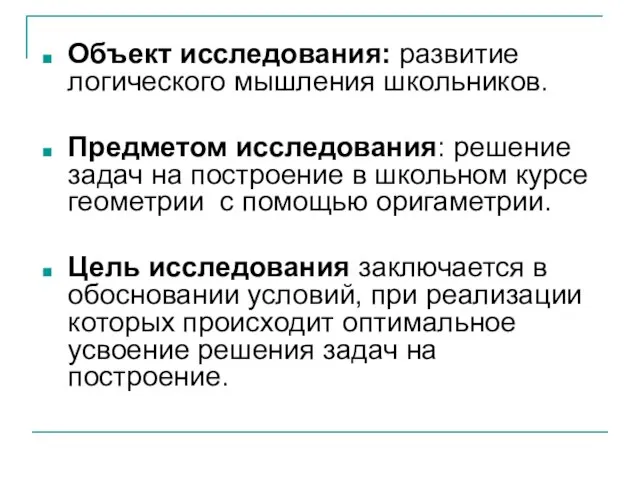 Объект исследования: развитие логического мышления школьников.

Предметом исследования: решение задач на построение в школьном курсе геометрии  с помощью оригаметрии.

Цель исследования заключается в обосновании условий, при реализации которых происходит оптимальное усвоение решения задач на построение.